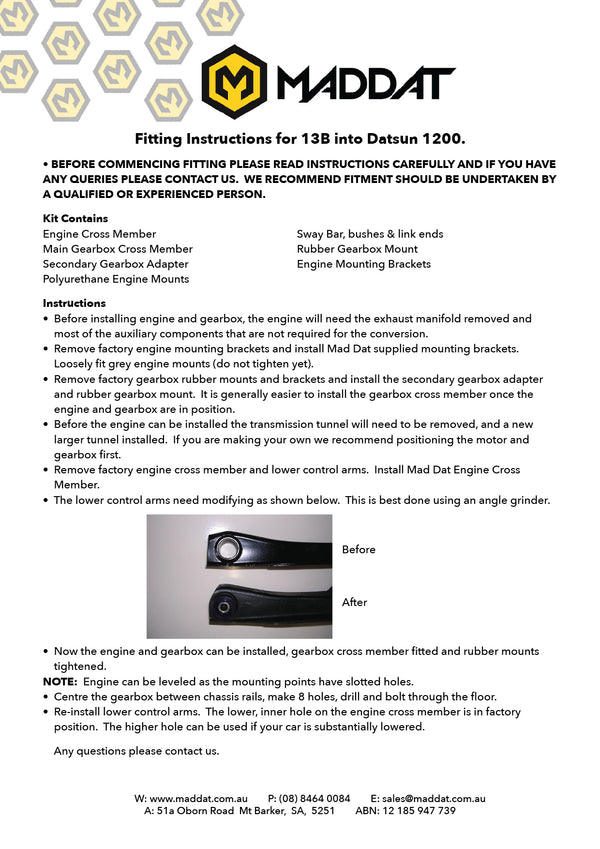 MADDAT

Fitting Instructions for 13B into Datsun 1200.

• BEFORE COMMENCING FITTING PLEASE READ INSTRUCTIONS CAREFULLY AND IF YOU HAVE ANY QUERIES PLEASE CONTACT US. WE RECOMMEND FITMENT SHOULD BE UNDERTAKEN BY A QUALIFIED OR EXPERIENCED PERSON.

Kit Contains
Engine Cross Member
Main Gearbox Cross Member
Secondary Gearbox Adapter
Polyurethane Engine Mounts

Sway Bar, bushes & link ends
Rubber Gearbox Mount
Engine Mounting Brackets

Instructions
• Before installing engine and gearbox, the engine will need the exhaust manifold removed and most of the auxiliary components that are not required for the conversion.
• Remove factory engine mounting brackets and install Mad Dat supplied mounting brackets. Loosely fit grey engine mounts (do not tighten yet).
• Remove factory gearbox rubber mounts and brackets and install the secondary gearbox adapter and rubber gearbox mount. It is generally easier to install the gearbox cross member once the engine and gearbox are in position.
• Before the engine can be installed the transmission tunnel will need to be removed, and a new larger tunnel installed. If you are making your own we recommend positioning the motor and gearbox first.
• Remove factory engine cross member and lower control arms. Install Mad Dat Engine Cross Member.
• The lower control arms need modifying as shown below. This is best done using an angle grinder.

Before

After

• Now the engine and gearbox can be installed, gearbox cross member fitted and rubber mounts tightened.
NOTE: Engine can be leveled as the mounting points have slotted holes.
• Centre the gearbox between chassis rails, make 8 holes, drill and bolt through the floor.
• Re-install lower control arms. The lower, inner hole on the engine cross member is in factory position. The higher hole can be used if your car is substantially lowered.

Any questions please contact us.

W: www.maddat.com.au P: (08) 8464 0084 E: sales@maddat.com.au
A: 51a Oborn Road Mt Barker, SA, 5251 ABN: 12 185 947 739